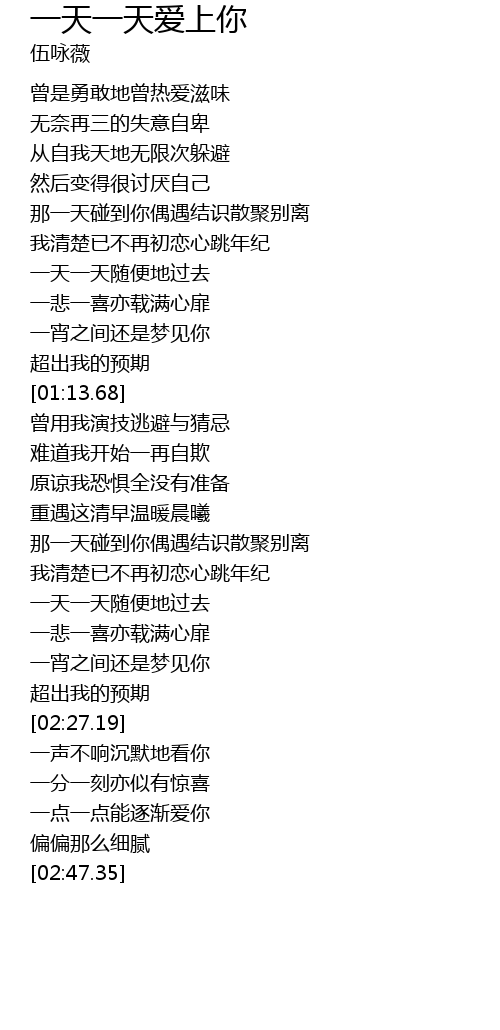 一天一天爱上你
伍咏薇

曾是勇敢地曾热爱滋味
无奈再三的失意自卑
从自我天地无限次躲避
然后变得很讨厌自己
那一天碰到你偶遇结识散聚别离
我清楚已不再初恋心跳年纪
一天一天随便地过去
一悲一喜亦载满心扉
一宵之间还是梦见你
超出我的预期
[01:13.68]
曾用我演技逃避与猜忌
难道我开始一再自欺
原谅我恐惧全没有准备
重遇这清早温暖晨曦
那一天碰到你偶遇结识散聚别离
我清楚已不再初恋心跳年纪
一天一天随便地过去
一悲一喜亦载满心扉
一宵之间还是梦见你
超出我的预期
[02:27.19]
一声不响沉默地看你
一分一刻亦似有惊喜
一点一点能逐渐爱你
偏偏那么细腻
[02:47.35]